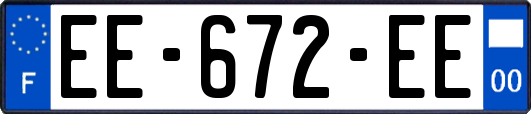 F

EE-672-EE

00